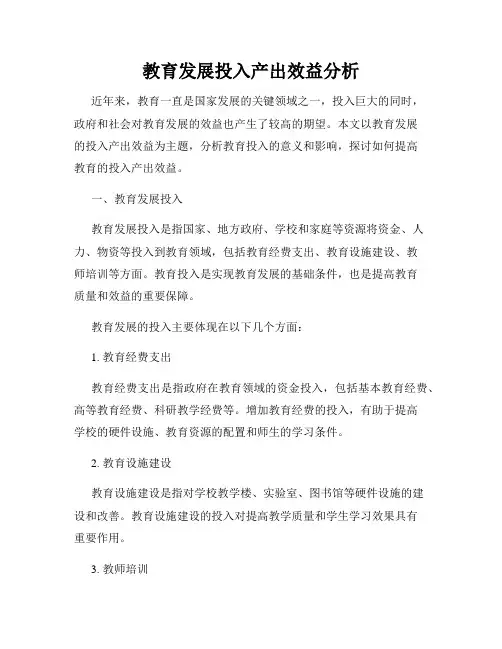 教育发展投入产出效益分析

近年来，教育一直是国家发展的关键领域之一，投入巨大的同时，政府和社会对教育发展的效益也产生了较高的期望。本文以教育发展的投入产出效益为主题，分析教育投入的意义和影响，探讨如何提高教育的投入产出效益。

一、教育发展投入

教育发展投入是指国家、地方政府、学校和家庭等资源将资金、人力、物资等投入到教育领域，包括教育经费支出、教育设施建设、教师培训等方面。教育投入是实现教育发展的基础条件，也是提高教育质量和效益的重要保障。

教育发展的投入主要体现在以下几个方面：

1. 教育经费支出

教育经费支出是指政府在教育领域的资金投入，包括基本教育经费、高等教育经费、科研教学经费等。增加教育经费的投入，有助于提高学校的硬件设施、教育资源的配置和师生的学习条件。

2. 教育设施建设

教育设施建设是指对学校教学楼、实验室、图书馆等硬件设施的建设和改善。教育设施建设的投入对提高教学质量和学生学习效果具有重要作用。

3. 教师培训